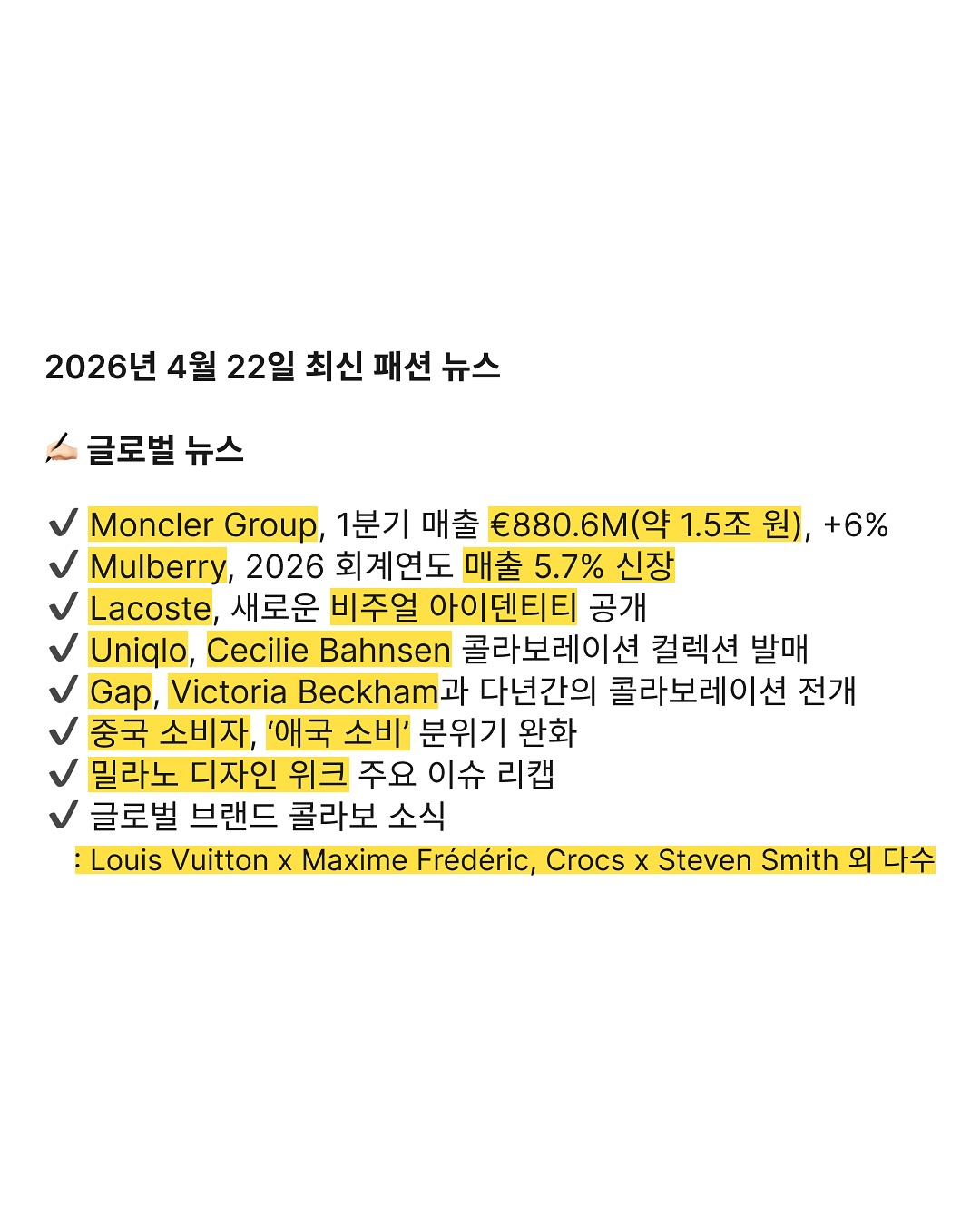 2026년 4월 22일 최신 패션 뉴스

✍🏻 글로벌 뉴스

✔ Moncler Group, 1분기 매출 €880.6M(약 1.5조 원), +6%
✔ Mulberry, 2026 회계연도 매출 5.7% 신장
✔ Lacoste, 새로운 비주얼 아이덴티티 공개
✔ Uniqlo, Cecilie Bahnsen 콜라보레이션 컬렉션 발매
✔ Gap, Victoria Beckham과 다년간의 콜라보레이션 전개
✔ 중국 소비자, '애국 소비' 분위기 완화
✔ 밀라노 디자인 위크 주요 이슈 리캡
✔ 글로벌 브랜드 콜라보 소식
: Louis Vuitton x Maxime Frédéric, Crocs x Steven Smith 외 다수